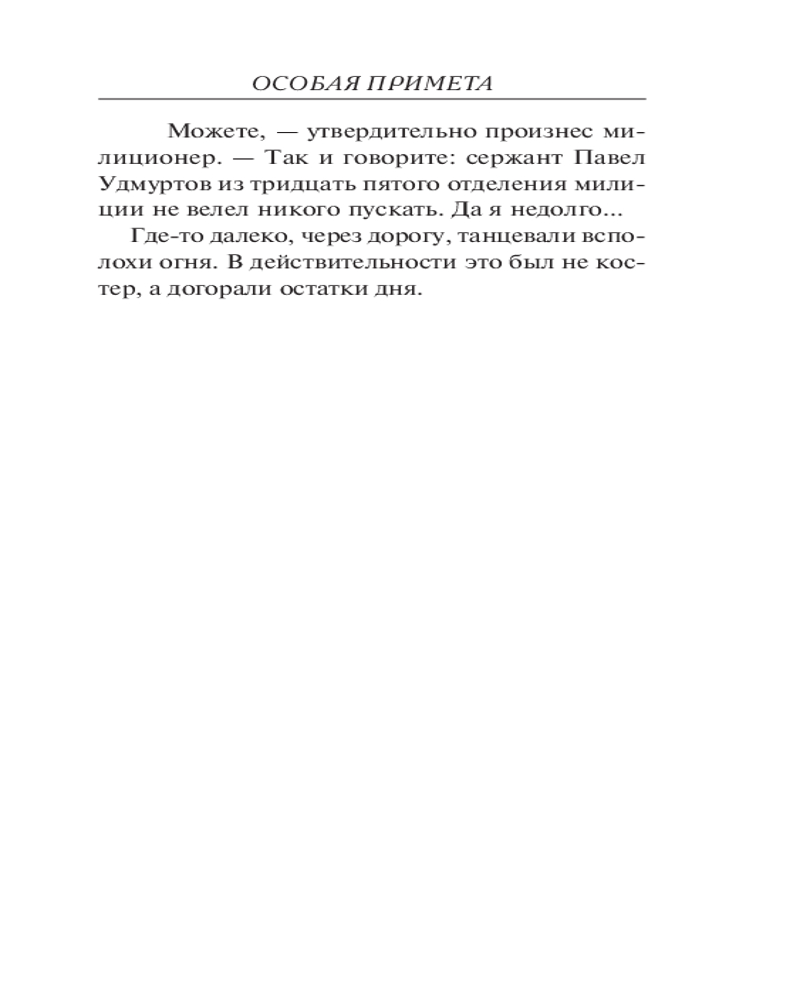 ОСОБАЯ ПРИМЕТА

Можете, — утвердительно произнес милиционер. — Так и говорите: сержант Павел Удмуртов из тридцать пятого отделения милиции не велел никого пускать. Да я недолго...

Где-то далеко, через дорогу, танцевали всполохи огня. В действительности это был не костер, а догорали остатки дня.